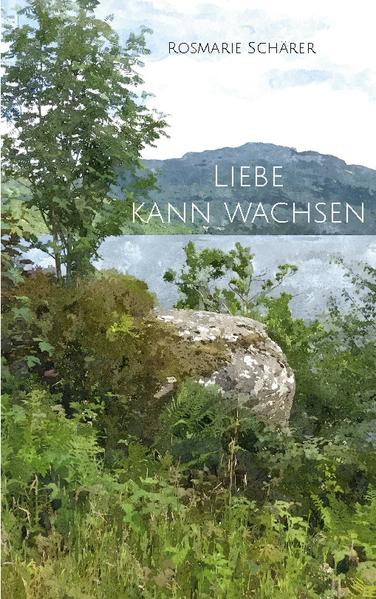 Rosmarie Schärer

Liebe
kann wachsen